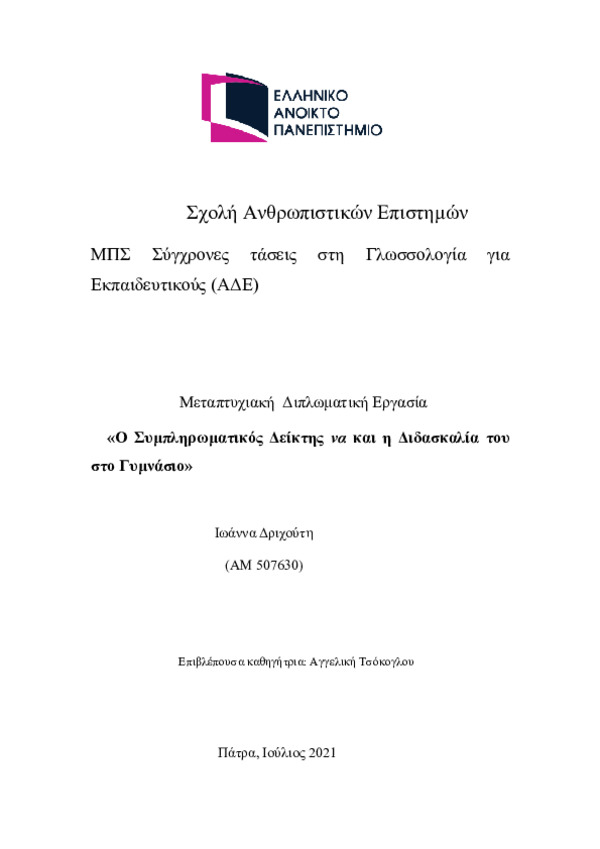 ΕΛΛΗΝΙΚΟ
ΑΝΟΙΚΤΟ
ΠΑΝΕΠΙΣΤΗΜΙΟ

Σχολή Ανθρωπιστικών Επιστημών

ΜΠΣ Σύγχρονες τάσεις στη Γλωσσολογία για Εκπαιδευτικούς (ΑΔΕ)

Μεταπτυχιακή Διπλωματική Εργασία

«Ο Συμπληρωματικός Δείκτης να και η Διδασκαλία του στο Γυμνάσιο»

Ιωάννα Δριχούτη

(ΑΜ 507630)

Επιβλέπουσα καθηγήτρια: Αγγελική Τσόκογλου

Πάτρα, Ιούλιος 2021